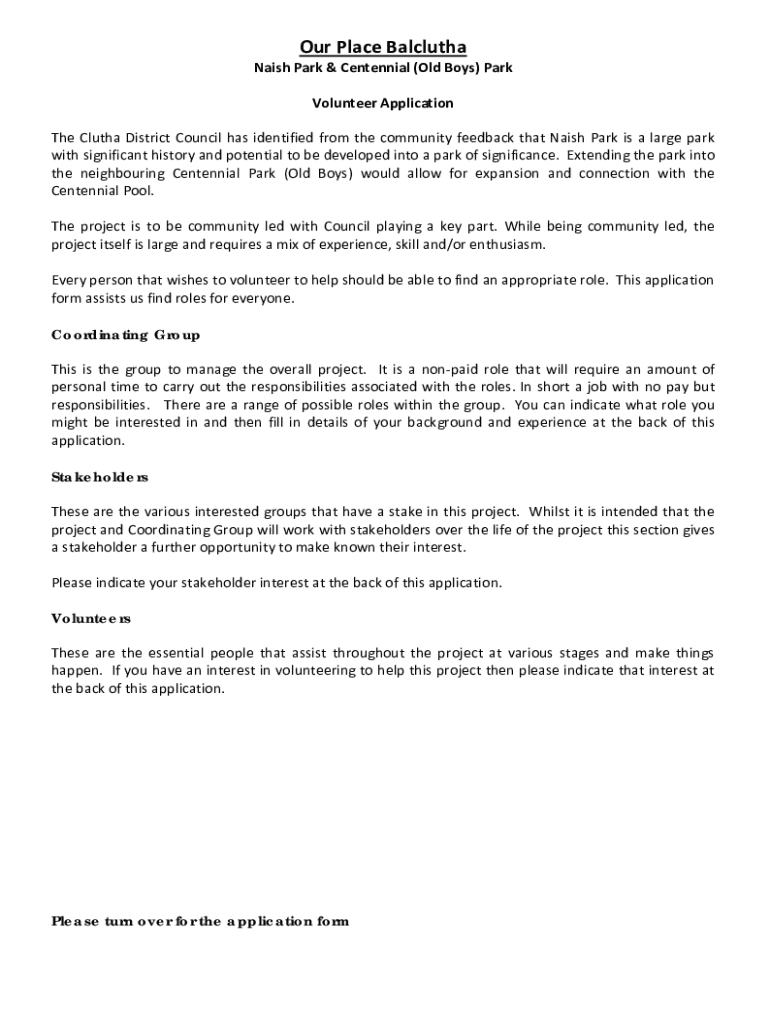 Our Place Balclutha
Naish Park & Centennial (Old Boys) Park

Volunteer Application

The Clutha District Council has identified from the community feedback that Naish Park is a large park with significant history and potential to be developed into a park of significance. Extending the park into the neighbouring Centennial Park (Old Boys) would allow for expansion and connection with the Centennial Pool.

The project is to be community led with Council playing a key part. While being community led, the project itself is large and requires a mix of experience, skill and/or enthusiasm.

Every person that wishes to volunteer to help should be able to find an appropriate role. This application form assists us find roles for everyone.

Coordinating Group

This is the group to manage the overall project. It is a non-paid role that will require an amount of personal time to carry out the responsibilities associated with the roles. In short a job with no pay but responsibilities. There are a range of possible roles within the group. You can indicate what role you might be interested in and then fill in details of your background and experience at the back of this application.

Stakeholders

These are the various interested groups that have a stake in this project. Whilst it is intended that the project and Coordinating Group will work with stakeholders over the life of the project this section gives a stakeholder a further opportunity to make known their interest.

Please indicate your stakeholder interest at the back of this application.

Volunteers

These are the essential people that assist throughout the project at various stages and make things happen. If you have an interest in volunteering to help this project then please indicate that interest at the back of this application.

Please turn over for the application form